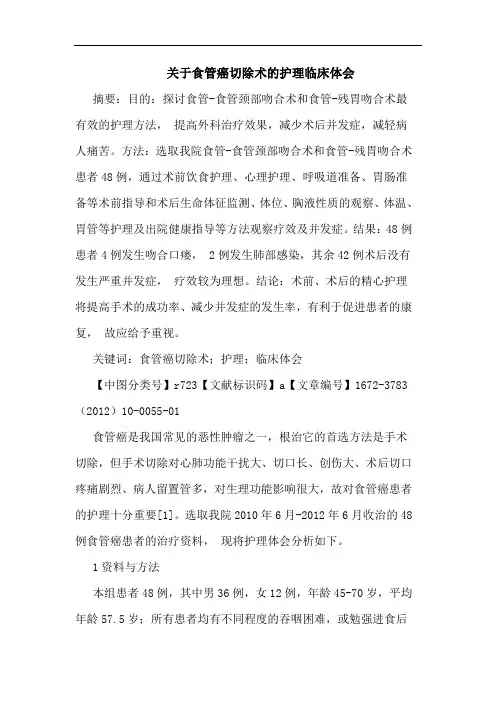 关于食管癌切除术的护理临床体会

摘要：目的：探讨食管-食管颈部吻合术和食管-残胃吻合术最有效的护理方法， 提高外科治疗效果，减少术后并发症，减轻病人痛苦。方法：选取我院食管-食管颈部吻合术和食管-残胃吻合术患者48例，通过术前饮食护理、心理护理、呼吸道准备、胃肠准备等术前指导和术后生命体征监测、体位、胸液性质的观察、体温、胃管等护理及出院健康指导等方法观察疗效及并发症。结果：48例患者4例发生吻合口瘘， 2例发生肺部感染，其余42例术后没有发生严重并发症， 疗效较为理想。结论：术前、术后的精心护理将提高手术的成功率、减少并发症的发生率，有利于促进患者的康复， 故应给予重视。

关键词：食管癌切除术；护理；临床体会

【中图分类号】r723【文献标识码】a【文章编号】1672-3783（2012）10-0055-01

食管癌是我国常见的恶性肿瘤之一，根治它的首选方法是手术切除，但手术切除对心肺功能干扰大、切口长、创伤大、术后切口疼痛剧烈、病人留置管多，对生理功能影响很大，故对食管癌患者的护理十分重要[1]。选取我院2010年6月-2012年6月收治的48例食管癌患者的治疗资料， 现将护理体会分析如下。

1资料与方法

本组患者48例，其中男36例，女12例，年龄45-70岁，平均年龄57.5岁；所有患者均有不同程度的吞咽困难，或勉强进食后